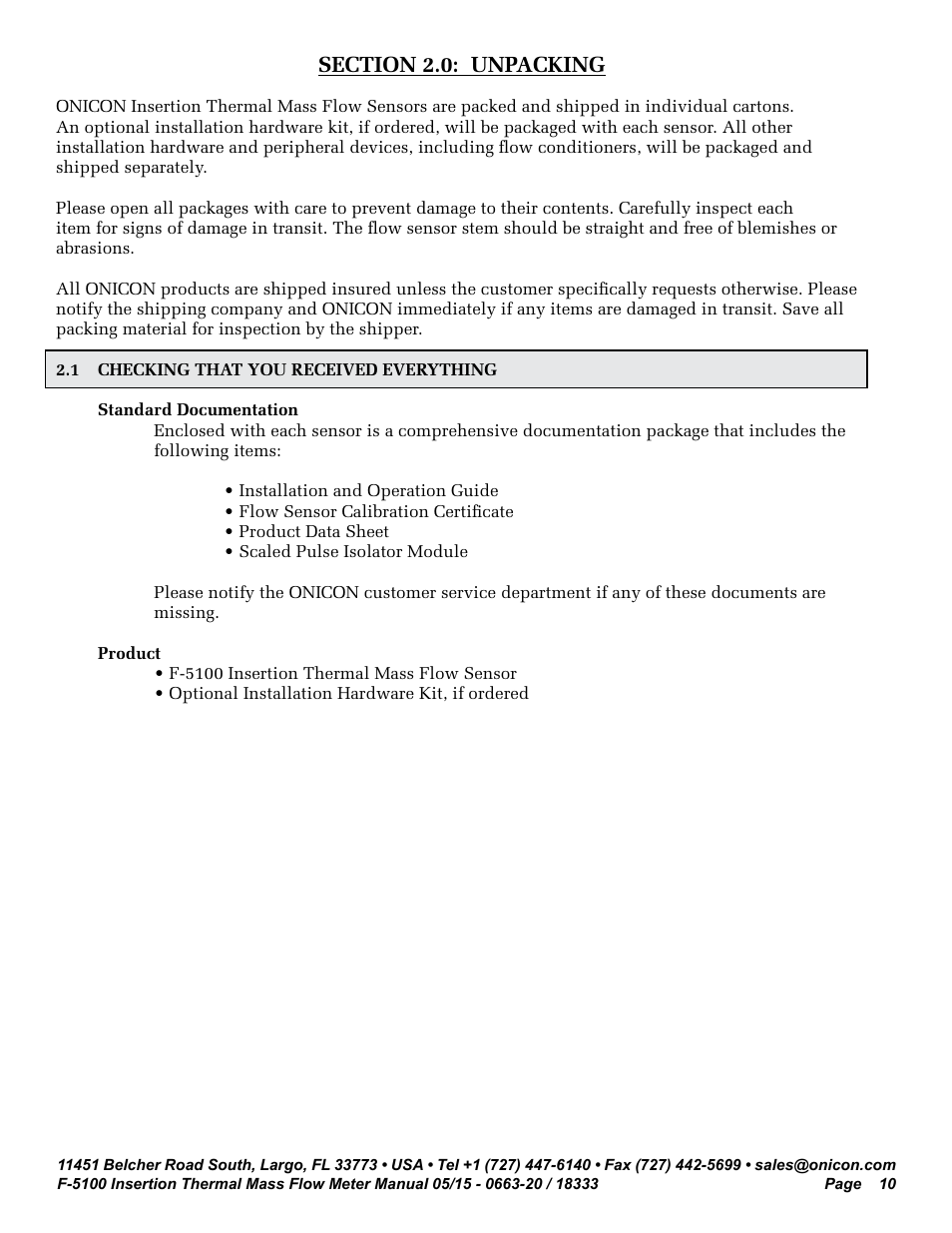 SECTION 2.0: UNPACKING

ONICON Insertion Thermal Mass Flow Sensors are packed and shipped in individual cartons. An optional installation hardware kit, if ordered, will be packaged with each sensor. All other installation hardware and peripheral devices, including flow conditioners, will be packaged and shipped separately.

Please open all packages with care to prevent damage to their contents. Carefully inspect each item for signs of damage in transit. The flow sensor stem should be straight and free of blemishes or abrasions.

All ONICON products are shipped insured unless the customer specifically requests otherwise. Please notify the shipping company and ONICON immediately if any items are damaged in transit. Save all packing material for inspection by the shipper.

2.1 CHECKING THAT YOU RECEIVED EVERYTHING

Standard Documentation

Enclosed with each sensor is a comprehensive documentation package that includes the following items:

• Installation and Operation Guide
• Flow Sensor Calibration Certificate
• Product Data Sheet
• Scaled Pulse Isolator Module

Please notify the ONICON customer service department if any of these documents are missing.

Product

• F-5100 Insertion Thermal Mass Flow Sensor
• Optional Installation Hardware Kit, if ordered

11451 Belcher Road South, Largo, FL 33773 • USA • Tel +1 (727) 447-6140 • Fax (727) 442-5699 • sales@onicon.com
F-5100 Insertion Thermal Mass Flow Meter Manual 05/15 - 0663-20 / 18333 Page 10